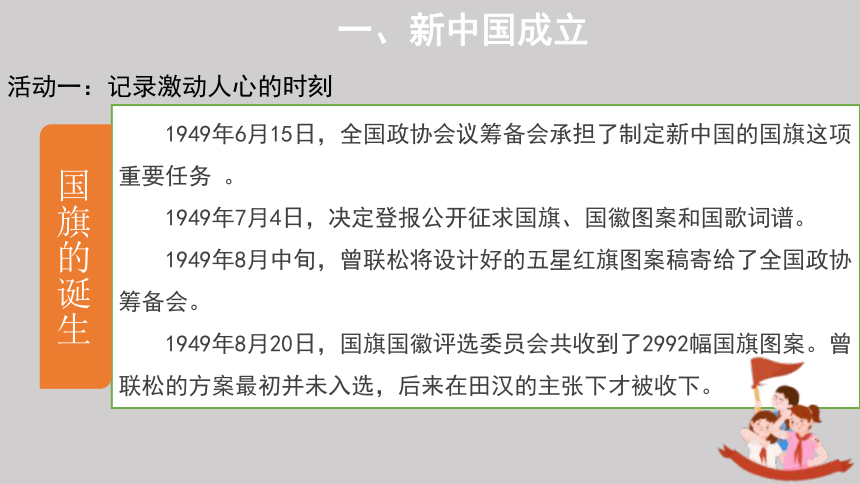 一、新中国成立

活动一：记录激动人心的时刻

国旗的诞生

1949年6月15日，全国政协会议筹备会承担了制定新中国的国旗这项重要任务 。

1949年7月4日，决定登报公开征求国旗、国徽图案和国歌词谱。

1949年8月中旬，曾联松将设计好的五星红旗图案稿寄给了全国政协筹备会。

1949年8月20日，国旗国徽评选委员会共收到了2992幅国旗图案。曾联松的方案最初并未入选，后来在田汉的主张下才被收下。